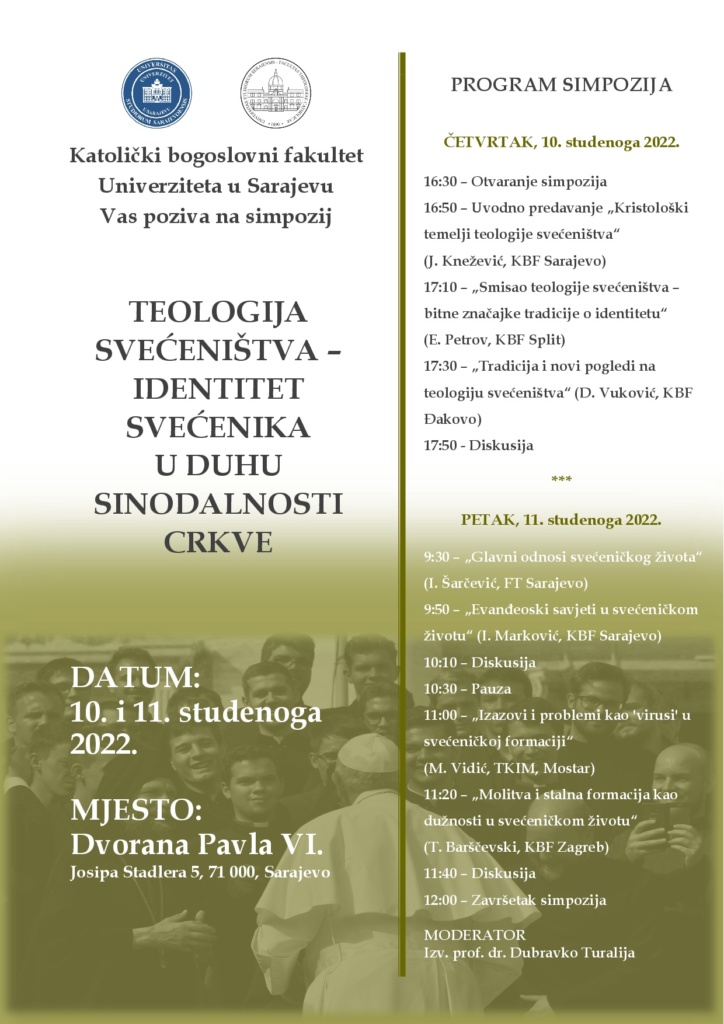 Katolički bogoslovni fakultet
Univerziteta u Sarajevu
Vas poziva na simpozij

TEOLOGIJA SVEĆENIŠTVA – IDENTITET SVEĆENIKA U DUHU SINODALNOSTI CRKVE

DATUM:
10. i 11. studenoga 2022.

MJESTO:
Dvorana Pavla VI.
Josipa Stadlera 5, 71 000, Sarajevo

PROGRAM SIMPOZIJA

ČETVRTAK, 10. studenoga 2022.

16:30 – Otvaranje simpozija
16:50 – Uvodno predavanje „Kristološki temelji teologije svećeništva“ (J. Knežević, KBF Sarajevo)
17:10 – „Smisao teologije svećeništva – bitne značajke tradicije o identitetu“ (E. Petrov, KBF Split)
17:30 – „Tradicija i novi pogledi na teologiju svećeništva“ (D. Vuković, KBF Đakovo)
17:50 - Diskusija

***

PETAK, 11. studenoga 2022.

9:30 – „Glavni odnosi svećeničkog života“ (I. Šarčević, FT Sarajevo)
9:50 – „Evanđeoski savjeti u svećeničkom životu“ (I. Marković, KBF Sarajevo)
10:10 – Diskusija
10:30 – Pauza
11:00 – „Izazovi i problemi kao 'virusi' u svećeničkoj formaciji“ (M. Vidić, TKIM, Mostar)
11:20 – „Molitva i stalna formacija kao dužnosti u svećeničkom životu“ (T. Barščevski, KBF Zagreb)
11:40 – Diskusija
12:00 – Završetak simpozija

MODERATOR
Izv. prof. dr. Dubravko Turalija